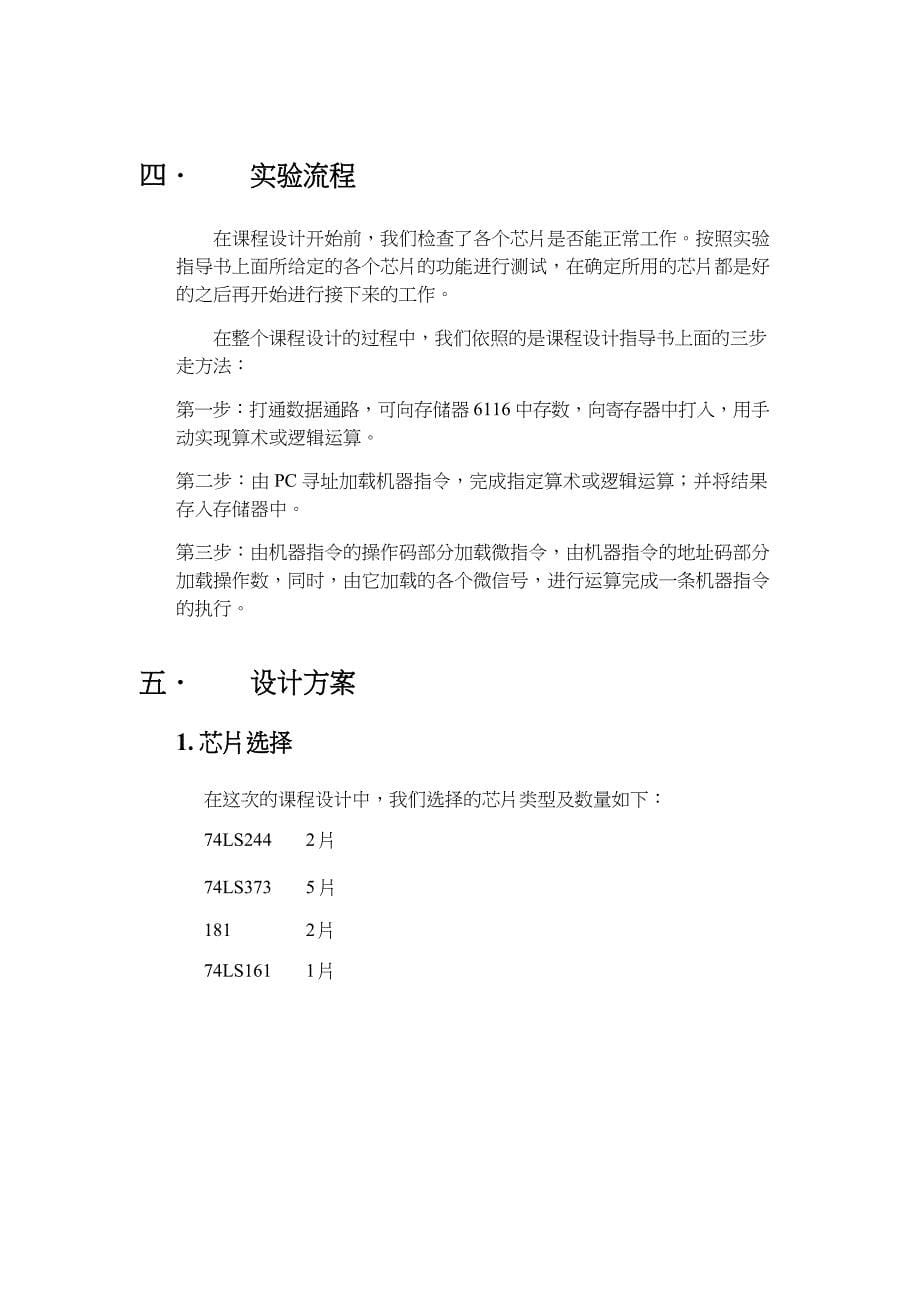 四·　　实验流程

在课程设计开始前，我们检查了各个芯片是否能正常工作。按照实验指导书上面所给定的各个芯片的功能进行测试，在确定所用的芯片都是好的之后再开始进行接下来的工作。

在整个课程设计的过程中，我们依照的是课程设计指导书上面的三步走方法：

第一步：打通数据通路，可向存储器 6116 中存数，向寄存器中打入，用手动实现算术或逻辑运算。

第二步：由 PC 寻址加载机器指令，完成指定算术或逻辑运算；并将结果存入存储器中。

第三步：由机器指令的操作码部分加载微指令，由机器指令的地址码部分加载操作数，同时，由它加载的各个微信号，进行运算完成一条机器指令的执行。

五·　　设计方案

1. 芯片选择

在这次的课程设计中，我们选择的芯片类型及数量如下：

74LS244　2片

74LS373　5片

181　2片

74LS161　1片